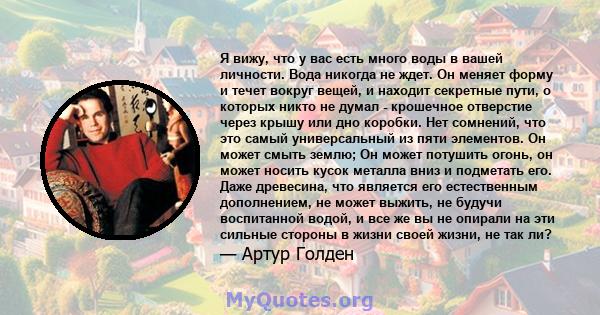 Я вижу, что у вас есть много воды в вашей личности. Вода никогда не ждет. Он меняет форму и течет вокруг вещей, и находит секретные пути, о которых никто не думал - крошечное отверстие через крышу или дно коробки. Нет сомнений, что это самый универсальный из пяти элементов. Он может смыть землю; Он может потушить огонь, он может носить кусок металла вниз и подметать его. Даже древесина, что является его естественным дополнением, не может выжить, не будучи воспитанной водой, и все же вы не опирали на эти сильные стороны в жизни своей жизни, не так ли?
— Артур Голден

MyQuotes.org